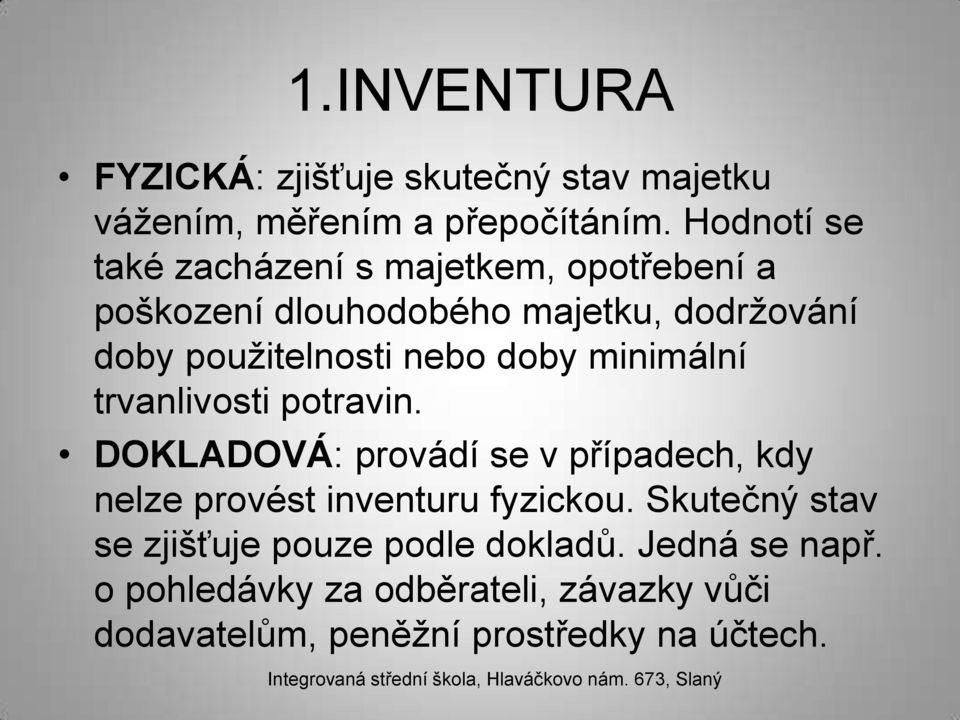 1.INVENTURA

• FYZICKÁ: zjišťuje skutečný stav majetku vážením, měřením a přepočítáním. Hodnotí se také zacházení s majetkem, opotřebení a poškození dlouhodobého majetku, dodržování doby použitelnosti nebo doby minimální trvanlivosti potravin.

• DOKLADOVÁ: provádí se v případech, kdy nelze provést inventuru fyzickou. Skutečný stav se zjišťuje pouze podle dokladů. Jedná se např. o pohledávky za odběrateli, závazky vůči dodavatelům, peněžní prostředky na účtech.

Integrovaná střední škola, Hlaváčkovo nám. 673, Slaný